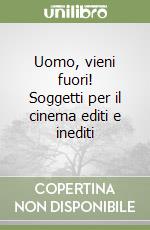 unilibro

Uomo, vieni fuori! Soggetti per il cinema editi e inediti

COPERTINA NON DISPONIBILE